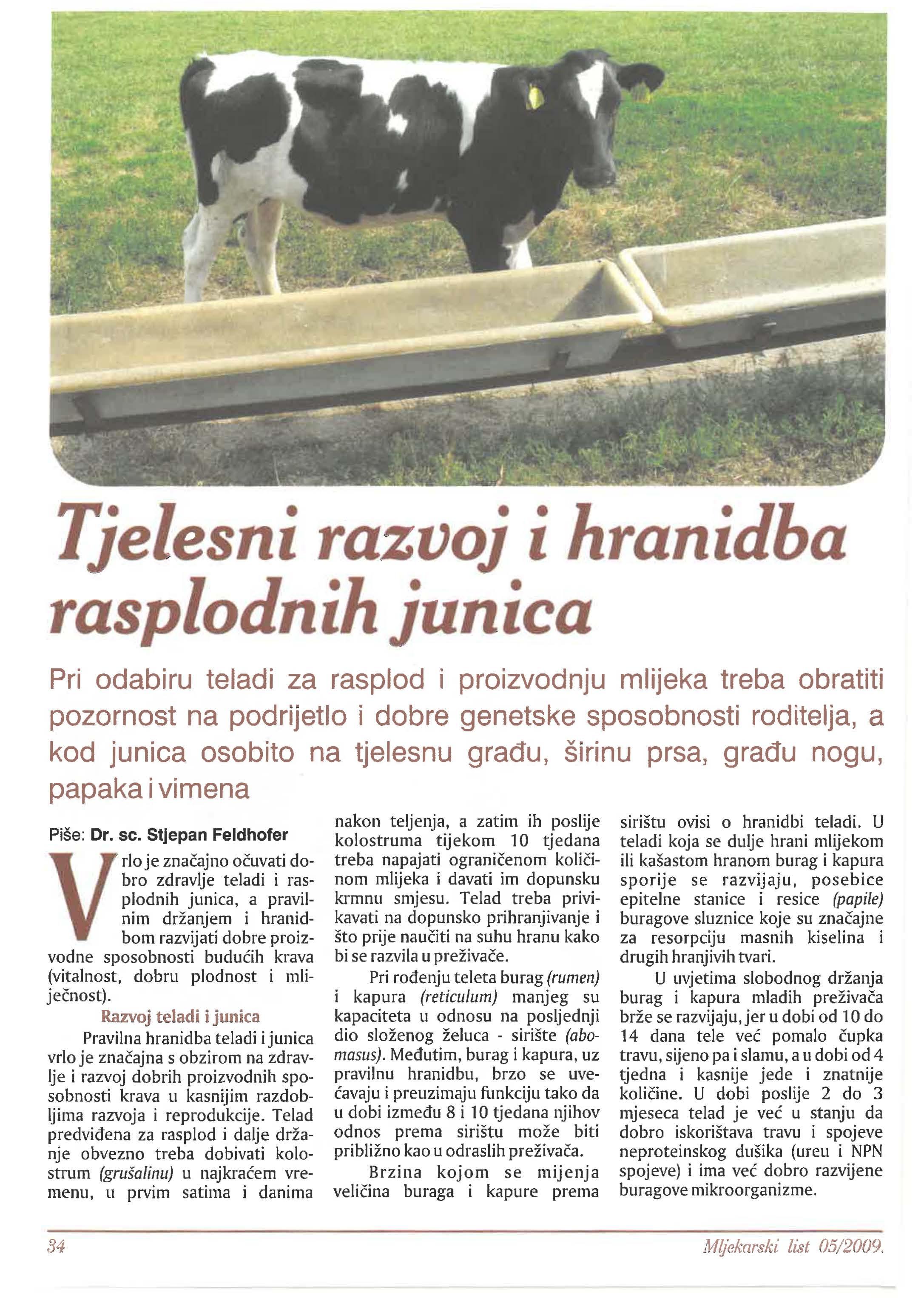 Tjelesni razvoj i hranidba rasplodnih junica

Pri odabiru teladi za rasplod i proizvodnju mlijeka treba obratiti pozornost na podrijetlo i dobre genetske sposobnosti roditelja, a kod junica osobito na tjelesnu građu, širinu prsa, građu nogu, papaka i vimena

Piše: Dr. sc. Stjepan Feldhofer

Vrlo je značajno očuvati dobro zdravlje teladi i rasplodnih junica, a pravilnim držanjem i hranidbom razvijati dobre proizvodne sposobnosti budućih krava (vitalnost, dobru plodnost i mliječnost).

Razvoj teladi i junica

Pravilna hranidba teladi i junica vrlo je značajna s obzirom na zdravlje i razvoj dobrih proizvodnih sposobnosti krava u kasnijim razdobljima razvoja i reprodukcije. Telad predviđena za rasplod i dalje držanje obvezno treba dobivati kolostrum (grušalinu) u najkraćem vremenu, u prvim satima i danima nakon teljenja, a zatim ih poslije kolostruma tijekom 10 tjedana treba napajati ograničenom količinom mlijeka i davati im dopunsku krmnu smjesu. Telad treba privikavati na dopunsko prihranjivanje i što prije naučiti na suhu hranu kako bi se razvila u preživače.

Pri rođenju teleta burag (rumen) i kapura (reticulum) manjeg su kapaciteta u odnosu na posljednji dio složenog želuca - sirište (abomasus). Međutim, burag i kapura, uz pravilnu hranidbu, brzo se uvećavaju i preuzimaju funkciju tako da u dobi između 8 i 10 tjedana njihov odnos prema sirištu može biti približno kao u odraslih preživača.

Brzina kojom se mijenja veličina buraga i kapure prema sirištu ovisi o hranidbi teladi. U teladi koja se dulje hrani mlijekom ili kašastom hranom burag i kapura sporije se razvijaju, posebice epitelne stanice i resice (papile) buragove sluznice koje su značajne za resorpciju masnih kiselina i drugih hranjivih tvari.

U uvjetima slobodnog držanja burag i kapura mladih preživača brže se razvijaju, jer u dobi od 10 do 14 dana tele već pomalo čupka travu, sijeno pa i slamu, a u dobi od 4 tjedna i kasnije jede i znatnije količine. U dobi poslije 2 do 3 mjeseca telad je već u stanju da dobro iskorištava travu i spojeve neproteinskog dušika (ureu i NPN spojeve) i ima već dobro razvijene buragove mikroorganizme.

34

Mljekarski list 05/2009.